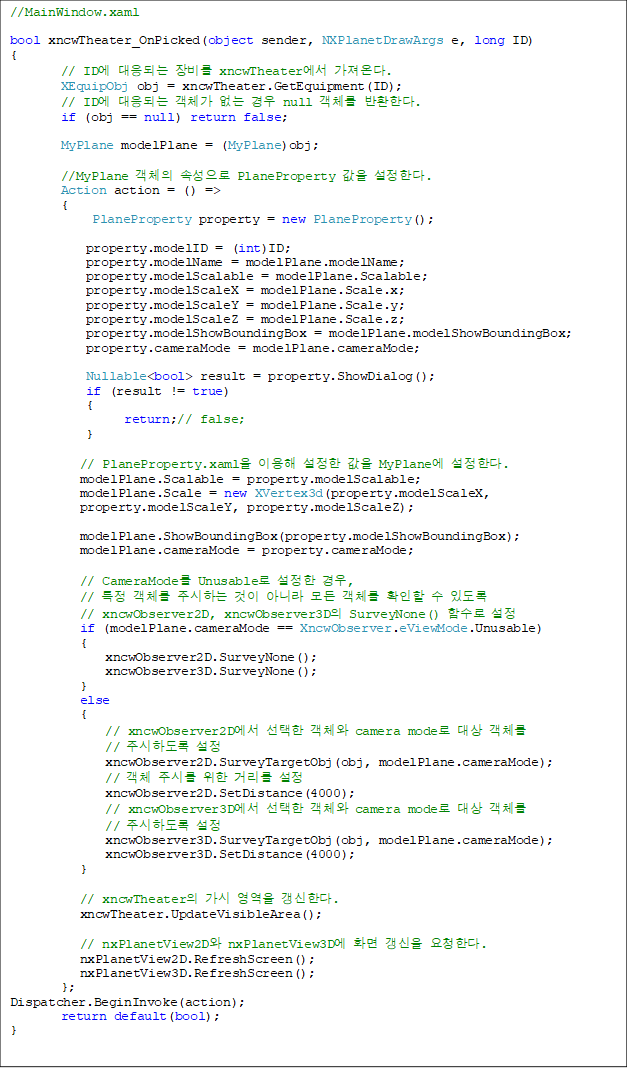 //MainWindow.xaml

bool xncwTheater_OnPicked(object sender, NXPlanetDrawArgs e, long ID)
{
        // ID에 대응되는 장비를 xncwTheater에서 가져온다.
        XEquipObj obj = xncwTheater.GetEquipment(ID);
        // ID에 대응되는 객체가 없는 경우 null 객체를 반환한다.
        if (obj == null) return false;

        MyPlane modelPlane = (MyPlane)obj;

        //MyPlane 객체의 속성으로 PlaneProperty 값을 설정한다.
        Action action = () =>
        {
            PlaneProperty property = new PlaneProperty();

            property.modelID = (int)ID;
            property.modelName = modelPlane.modelName;
            property.modelScalable = modelPlane.Scalable;
            property.modelScaleX = modelPlane.Scale.x;
            property.modelScaleY = modelPlane.Scale.y;
            property.modelScaleZ = modelPlane.Scale.z;
            property.modelShowBoundingBox = modelPlane.modelShowBoundingBox;
            property.cameraMode = modelPlane.cameraMode;

            Nullable<bool> result = property.ShowDialog();
            if (result != true)
            {
                return;// false;
            }

            // PlaneProperty.xaml을 이용해 설정한 값을 MyPlane에 설정한다.
            modelPlane.Scalable = property.modelScalable;
            modelPlane.Scale = new XVertex3d(property.modelScaleX,
            property.modelScaleY, property.modelScaleZ);

            modelPlane.ShowBoundingBox(property.modelShowBoundingBox);
            modelPlane.cameraMode = property.cameraMode;

            // CameraMode를 Unusable로 설정한 경우,
            // 특정 객체를 주시하는 것이 아니라 모든 객체를 확인할 수 있도록
            // xncwObserver2D, xncwObserver3D의 SurveyNone() 함수로 설정
            if (modelPlane.cameraMode == XncwObserver.eViewMode.Unusable)
            {
                xncwObserver2D.SurveyNone();
                xncwObserver3D.SurveyNone();
            }
            else
            {
                // xncwObserver2D에서 선택한 객체와 camera mode로 대상 객체를
                // 주시하도록 설정
                xncwObserver2D.SurveyTargetObj(obj, modelPlane.cameraMode);
                // 객체 주시를 위한 거리를 설정
                xncwObserver2D.SetDistance(4000);
                // xncwObserver3D에서 선택한 객체와 camera mode로 대상 객체를
                // 주시하도록 설정
                xncwObserver3D.SurveyTargetObj(obj, modelPlane.cameraMode);
                xncwObserver3D.SetDistance(4000);
            }

            // xncwTheater의 가시 영역을 갱신한다.
            xncwTheater.UpdateVisibleArea();

            // nxPlanetView2D와 nxPlanetView3D에 화면 갱신을 요청한다.
            nxPlanetView2D.RefreshScreen();
            nxPlanetView3D.RefreshScreen();
        };
Dispatcher.BeginInvoke(action);
        return default(bool);
}